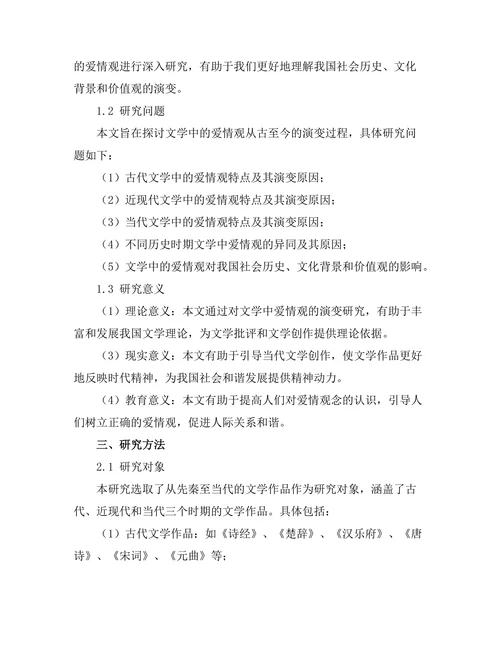 的爱情观进行深入研究，有助于我们更好地理解我国社会历史、文化背景和价值观的演变。

1.2 研究问题

本文旨在探讨文学中的爱情观从古至今的演变过程，具体研究问题如下：

（1）古代文学中的爱情观特点及其演变原因；

（2）近现代文学中的爱情观特点及其演变原因；

（3）当代文学中的爱情观特点及其演变原因；

（4）不同历史时期文学中爱情观的异同及其原因；

（5）文学中的爱情观对我国社会历史、文化背景和价值观的影响。

1.3 研究意义

（1）理论意义：本文通过对文学中爱情观的演变研究，有助于丰富和发展我国文学理论，为文学批评和文学创作提供理论依据。

（3）现实意义：本文有助于引导当代文学创作，使文学作品更好地反映时代精神，为我国社会和谐发展提供精神动力。

（4）教育意义：本文有助于提高人们对爱情观念的认识，引导人们树立正确的爱情观，促进人际关系和谐。

三、研究方法

2.1 研究对象

本研究选取了从先秦至当代的文学作品作为研究对象，涵盖了古代、近现代和当代三个时期的文学作品。具体包括：

（1）古代文学作品：如《诗经》、《楚辞》、《汉乐府》、《唐诗》、《宋词》、《元曲》等；